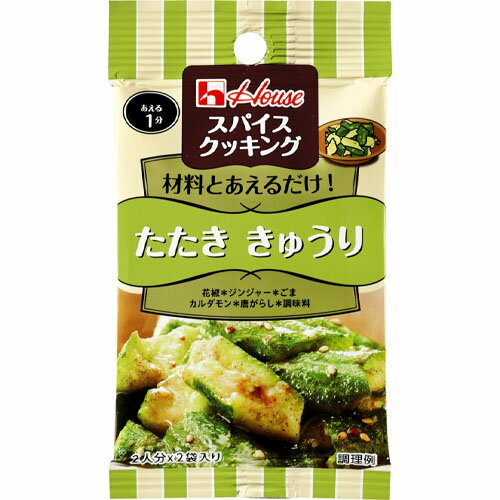 あえる
1分

House
スパイス
クッキング

材料とあえるだけ!

たたき きゅうり

花椒*ジンジャー*ごま
カルダモン*唐がらし*調味料

2人分×2袋入り

調理例